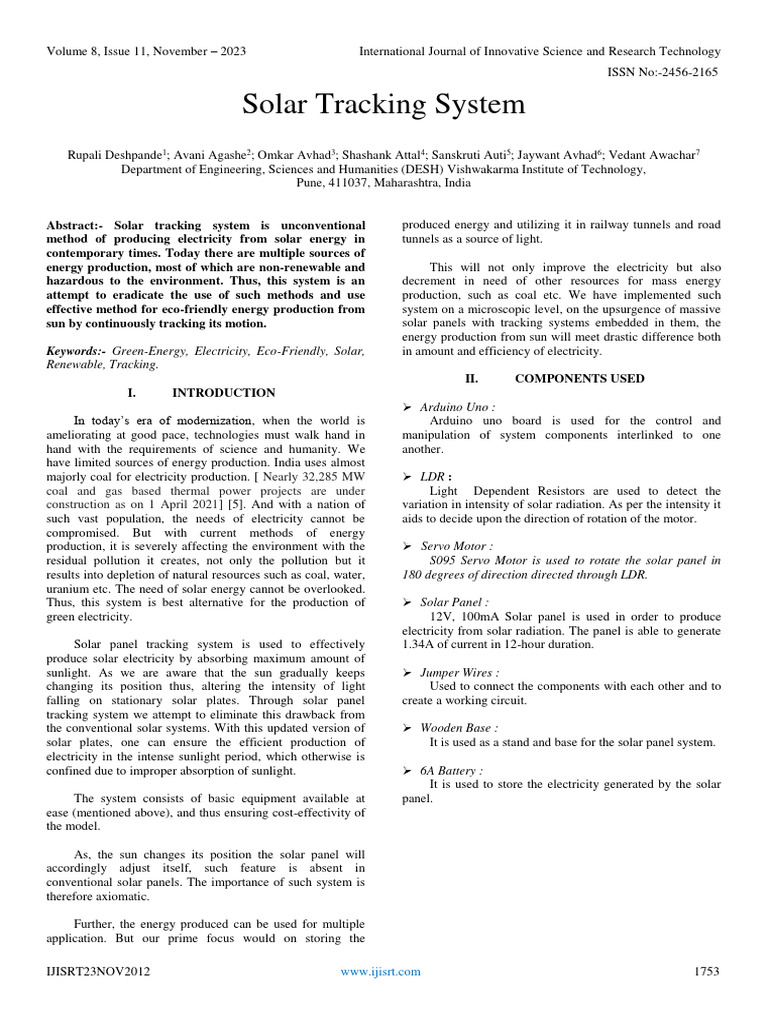 Volume 8, Issue 11, November – 2023

International Journal of Innovative Science and Research Technology

ISSN No:-2456-2165

Solar Tracking System

Rupali Deshpande$^1$; Avani Agashe$^2$; Omkar Avhad$^3$; Shashank Attal$^4$; Sanskruti Auti$^5$; Jaywant Avhad$^6$; Vedant Awachar$^7$
Department of Engineering, Sciences and Humanities (DESH) Vishwakarma Institute of Technology,
Pune, 411037, Maharashtra, India

Abstract:- Solar tracking system is unconventional method of producing electricity from solar energy in contemporary times. Today there are multiple sources of energy production, most of which are non-renewable and hazardous to the environment. Thus, this system is an attempt to eradicate the use of such methods and use effective method for eco-friendly energy production from sun by continuously tracking its motion.

Keywords:- Green-Energy, Electricity, Eco-Friendly, Solar, Renewable, Tracking.

I. INTRODUCTION

In today's era of modernization, when the world is ameliorating at good pace, technologies must walk hand in hand with the requirements of science and humanity. We have limited sources of energy production. India uses almost majorly coal for electricity production. [ Nearly 32,285 MW coal and gas based thermal power projects are under construction as on 1 April 2021] [5]. And with a nation of such vast population, the needs of electricity cannot be compromised. But with current methods of energy production, it is severely affecting the environment with the residual pollution it creates, not only the pollution but it results into depletion of natural resources such as coal, water, uranium etc. The need of solar energy cannot be overlooked. Thus, this system is best alternative for the production of green electricity.

Solar panel tracking system is used to effectively produce solar electricity by absorbing maximum amount of sunlight. As we are aware that the sun gradually keeps changing its position thus, altering the intensity of light falling on stationary solar plates. Through solar panel tracking system we attempt to eliminate this drawback from the conventional solar systems. With this updated version of solar plates, one can ensure the efficient production of electricity in the intense sunlight period, which otherwise is confined due to improper absorption of sunlight.

The system consists of basic equipment available at ease (mentioned above), and thus ensuring cost-effectivity of the model.

As, the sun changes its position the solar panel will accordingly adjust itself, such feature is absent in conventional solar panels. The importance of such system is therefore axiomatic.

Further, the energy produced can be used for multiple application. But our prime focus would on storing the produced energy and utilizing it in railway tunnels and road tunnels as a source of light.

This will not only improve the electricity but also decrement in need of other resources for mass energy production, such as coal etc. We have implemented such system on a microscopic level, on the upsurgence of massive solar panels with tracking systems embedded in them, the energy production from sun will meet drastic difference both in amount and efficiency of electricity.

II. COMPONENTS USED

➢ Arduino Uno :
Arduino uno board is used for the control and manipulation of system components interlinked to one another.

➢ LDR :
Light Dependent Resistors are used to detect the variation in intensity of solar radiation. As per the intensity it aids to decide upon the direction of rotation of the motor.

➢ Servo Motor :
S095 Servo Motor is used to rotate the solar panel in 180 degrees of direction directed through LDR.

➢ Solar Panel :
12V, 100mA Solar panel is used in order to produce electricity from solar radiation. The panel is able to generate 1.34A of current in 12-hour duration.

➢ Jumper Wires :
Used to connect the components with each other and to create a working circuit.

➢ Wooden Base :
It is used as a stand and base for the solar panel system.

➢ 6A Battery :
It is used to store the electricity generated by the solar panel.

IJISRT23NOV2012

www.ijisrt.com

1753